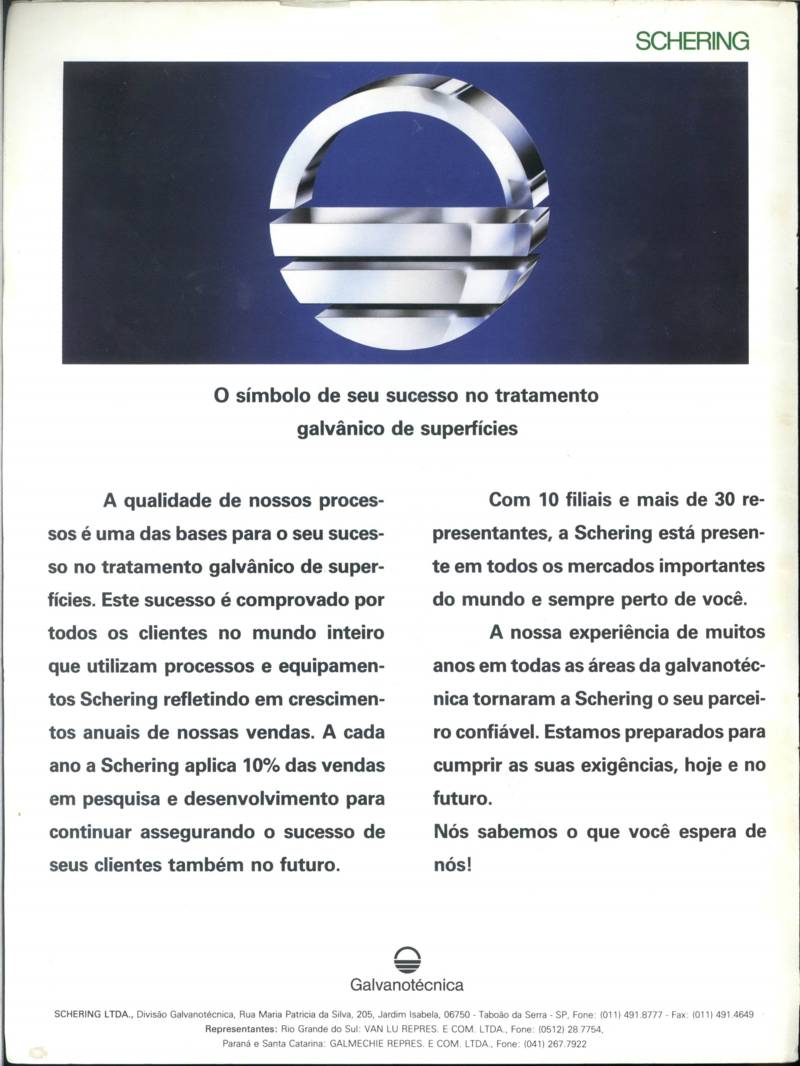 SCHERING

O símbolo de seu sucesso no tratamento galvânico de superfícies

A qualidade de nossos processos é uma das bases para o seu sucesso no tratamento galvânico de superfícies. Este sucesso é comprovado por todos os clientes no mundo inteiro que utilizam processos e equipamentos Schering refletindo em crescimentos anuais de nossas vendas. A cada ano a Schering aplica 10% das vendas em pesquisa e desenvolvimento para continuar assegurando o sucesso de seus clientes também no futuro.

Com 10 filiais e mais de 30 representantes, a Schering está presente em todos os mercados importantes do mundo e sempre perto de você.

A nossa experiência de muitos anos em todas as áreas da galvanotécnica tornaram a Schering o seu parceiro confiável. Estamos preparados para cumprir as suas exigências, hoje e no futuro.

Nós sabemos o que você espera de nós!

Galvanotécnica

SCHERING LTDA., Divisão Galvanotécnica, Rua Maria Patricia da Silva, 205, Jardim Isabela, 06750 - Taboão da Serra - SP, Fone: (011) 491.8777 - Fax: (011) 491.4649
Representantes: Rio Grande do Sul: VAN LU REPRES. E COM. LTDA., Fone: (0512) 28.7754,
Paraná e Santa Catarina: GALMECHIE REPRES. E COM. LTDA., Fone: (041) 267.7922